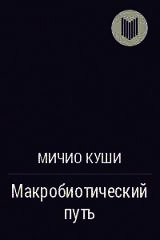 МИЧИО КУШИ

Макробиотический путъ